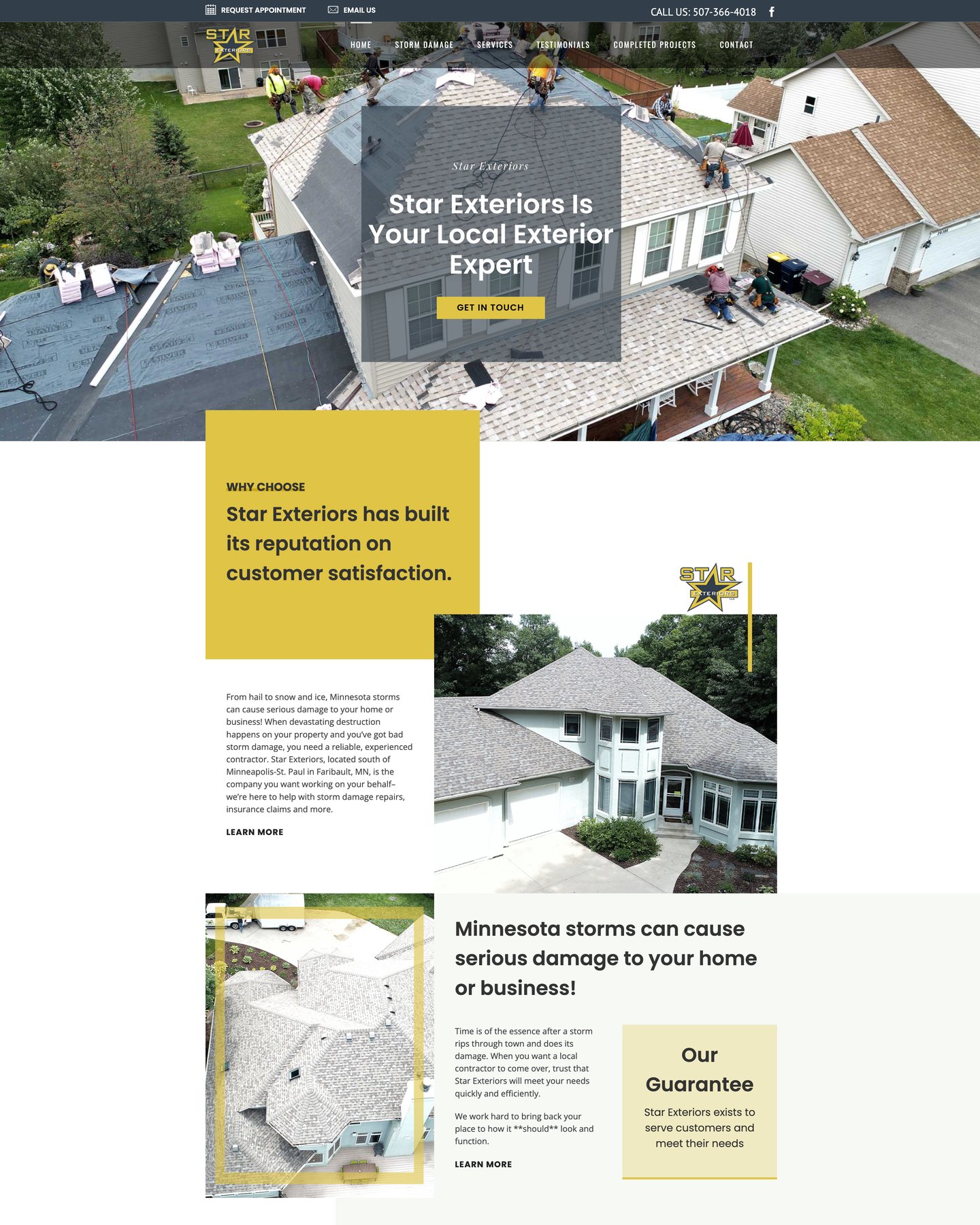 REQUEST APPOINTMENT
EMAIL US
CALL US: 507-366-4018

STAR EXTERIORS

HOME
STORM DAMAGE
SERVICES
TESTIMONIALS
COMPLETED PROJECTS
CONTACT

Star Exteriors

Star Exteriors Is Your Local Exterior Expert

GET IN TOUCH

WHY CHOOSE

Star Exteriors has built its reputation on customer satisfaction.

STAR EXTERIORS

From hail to snow and ice, Minnesota storms can cause serious damage to your home or business! When devastating destruction happens on your property and you've got bad storm damage, you need a reliable, experienced contractor. Star Exteriors, located south of Minneapolis-St. Paul in Faribault, MN, is the company you want working on your behalf– we're here to help with storm damage repairs, insurance claims and more.

LEARN MORE

Minnesota storms can cause serious damage to your home or business!

Time is of the essence after a storm rips through town and does its damage. When you want a local contractor to come over, trust that Star Exteriors will meet your needs quickly and efficiently.

We work hard to bring back your place to how it **should** look and function.

LEARN MORE

Our Guarantee

Star Exteriors exists to serve customers and meet their needs